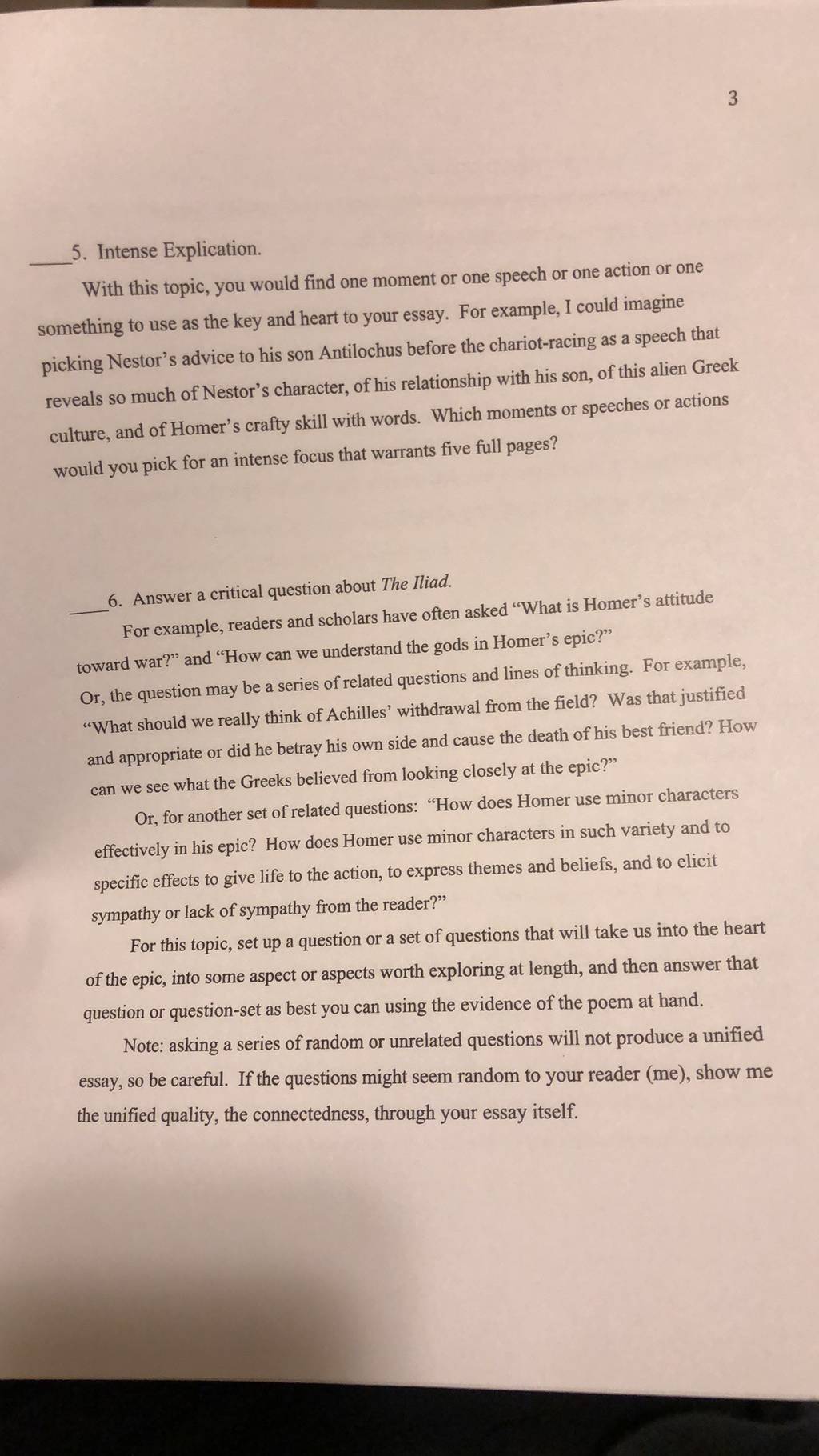 3

____5. Intense Explication.

With this topic, you would find one moment or one speech or one action or one something to use as the key and heart to your essay. For example, I could imagine picking Nestor's advice to his son Antilochus before the chariot-racing as a speech that reveals so much of Nestor's character, of his relationship with his son, of this alien Greek culture, and of Homer's crafty skill with words. Which moments or speeches or actions would you pick for an intense focus that warrants five full pages?

____6. Answer a critical question about The Iliad.

For example, readers and scholars have often asked "What is Homer's attitude toward war?" and "How can we understand the gods in Homer's epic?" Or, the question may be a series of related questions and lines of thinking. For example, "What should we really think of Achilles' withdrawal from the field? Was that justified and appropriate or did he betray his own side and cause the death of his best friend? How can we see what the Greeks believed from looking closely at the epic?"

Or, for another set of related questions: "How does Homer use minor characters effectively in his epic? How does Homer use minor characters in such variety and to specific effects to give life to the action, to express themes and beliefs, and to elicit sympathy or lack of sympathy from the reader?"

For this topic, set up a question or a set of questions that will take us into the heart of the epic, into some aspect or aspects worth exploring at length, and then answer that question or question-set as best you can using the evidence of the poem at hand.

Note: asking a series of random or unrelated questions will not produce a unified essay, so be careful. If the questions might seem random to your reader (me), show me the unified quality, the connectedness, through your essay itself.